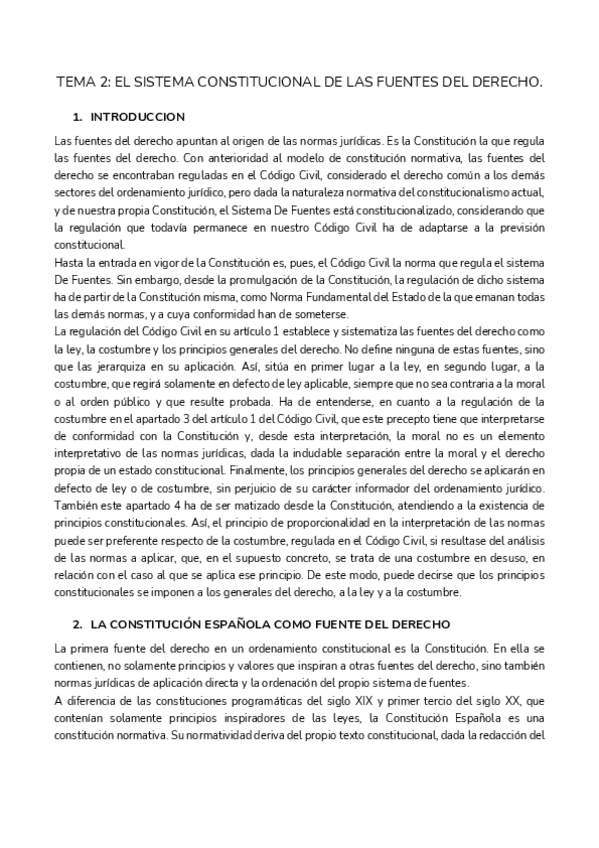 TEMA 2: EL SISTEMA CONSTITUCIONAL DE LAS FUENTES DEL DERECHO.

1. INTRODUCCION

Las fuentes del derecho apuntan al origen de las normas jurídicas. Es la Constitución la que regula las fuentes del derecho. Con anterioridad al modelo de constitución normativa, las fuentes del derecho se encontraban reguladas en el Código Civil, considerado el derecho común a los demás sectores del ordenamiento jurídico, pero dada la naturaleza normativa del constitucionalismo actual, y de nuestra propia Constitución, el Sistema De Fuentes está constitucionalizado, considerando que la regulación que todavía permanece en nuestro Código Civil ha de adaptarse a la previsión constitucional.
Hasta la entrada en vigor de la Constitución es, pues, el Código Civil la norma que regula el sistema De Fuentes. Sin embargo, desde la promulgación de la Constitución, la regulación de dicho sistema ha de partir de la Constitución misma, como Norma Fundamental del Estado de la que emanan todas las demás normas, y a cuya conformidad han de someterse.
La regulación del Código Civil en su artículo 1 establece y sistematiza las fuentes del derecho como la ley, la costumbre y los principios generales del derecho. No define ninguna de estas fuentes, sino que las jerarquiza en su aplicación. Así, sitúa en primer lugar a la ley, en segundo lugar, a la costumbre, que regirá solamente en defecto de ley aplicable, siempre que no sea contraria a la moral o al orden público y que resulte probada. Ha de entenderse, en cuanto a la regulación de la costumbre en el apartado 3 del artículo 1 del Código Civil, que este precepto tiene que interpretarse de conformidad con la Constitución y, desde esta interpretación, la moral no es un elemento interpretativo de las normas jurídicas, dada la indudable separación entre la moral y el derecho propia de un estado constitucional. Finalmente, los principios generales del derecho se aplicarán en defecto de ley o de costumbre, sin perjuicio de su carácter informador del ordenamiento jurídico. También este apartado 4 ha de ser matizado desde la Constitución, atendiendo a la existencia de principios constitucionales. Así, el principio de proporcionalidad en la interpretación de las normas puede ser preferente respecto de la costumbre, regulada en el Código Civil, si resultase del análisis de las normas a aplicar, que, en el supuesto concreto, se trata de una costumbre en desuso, en relación con el caso al que se aplica ese principio. De este modo, puede decirse que los principios constitucionales se imponen a los generales del derecho, a la ley y a la costumbre.

2. LA CONSTITUCIÓN ESPAÑOLA COMO FUENTE DEL DERECHO

La primera fuente del derecho en un ordenamiento constitucional es la Constitución. En ella se contienen, no solamente principios y valores que inspiran a otras fuentes del derecho, sino también normas jurídicas de aplicación directa y la ordenación del propio sistema de fuentes.
A diferencia de las constituciones programáticas del siglo XIX y primer tercio del siglo XX, que contenían solamente principios inspiradores de las leyes, la Constitución Española es una constitución normativa. Su normatividad deriva del propio texto constitucional, dada la redacción del